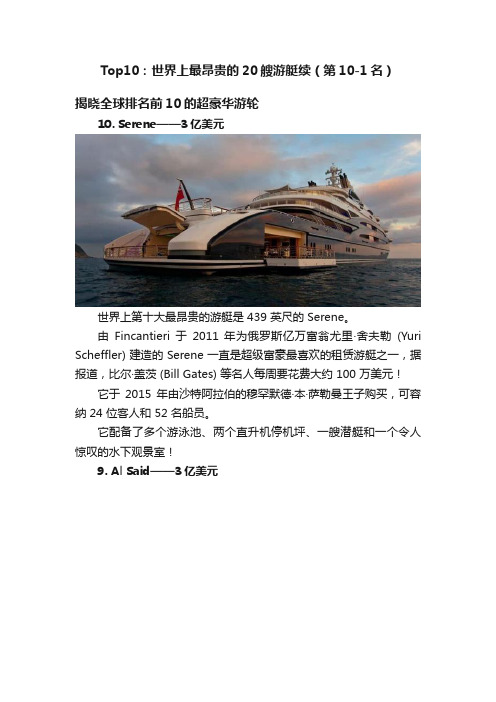 Top10：世界上最昂贵的 20 艘游艇续（第 10-1 名）

揭晓全球排名前 10 的超豪华游轮

10. Serene——3 亿美元

世界上第十大最昂贵的游艇是 439 英尺的 Serene。

由 Fincantieri 于 2011 年为俄罗斯亿万富翁尤里·舍夫勒 (Yuri Scheffler) 建造的 Serene 一直是超级富豪最喜欢的租赁游艇之一，据报道，比尔·盖茨 (Bill Gates) 等名人每周要花费大约 100 万美元！

它于 2015 年由沙特阿拉伯的穆罕默德·本·萨勒曼王子购买，可容纳 24 位客人和 52 名船员。

它配备了多个游泳池、两个直升机停机坪、一艘潜艇和一个令人惊叹的水下观景室！

9. Al Said——3 亿美元